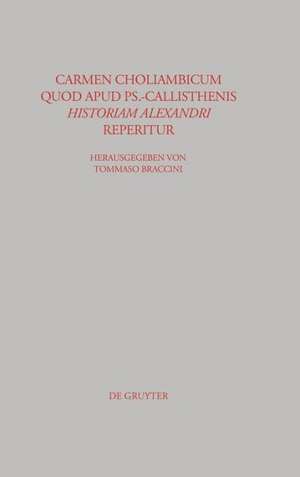 CARMEN CHOLIAMBICUM
QUOD APUD PS.-CALLISTHENIS
HISTORIAM ALEXANDRI
REPERITUR

HERAUSGEGEBEN VON
TOMMASO BRACCINI

DE GRUYTER